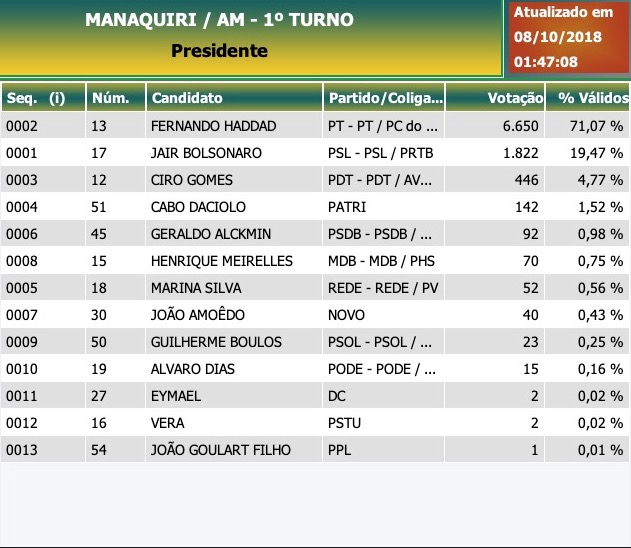 MANAQUIRI / AM - 1º TURNO
Presidente

Atualizado em 08/10/2018 01:47:08

| Seq. (i) | Núm. | Candidato | Partido/Coliga... | Votação | % Válidos |
|---|---|---|---|---|---|
| 0002 | 13 | FERNANDO HADDAD | PT - PT / PC do ... | 6.650 | 71,07 % |
| 0001 | 17 | JAIR BOLSONARO | PSL - PSL / PRTB | 1.822 | 19,47 % |
| 0003 | 12 | CIRO GOMES | PDT - PDT / AV... | 446 | 4,77 % |
| 0004 | 51 | CABO DACIOLO | PATRI | 142 | 1,52 % |
| 0006 | 45 | GERALDO ALCKMIN | PSDB - PSDB / ... | 92 | 0,98 % |
| 0008 | 15 | HENRIQUE MEIRELLES | MDB - MDB / PHS | 70 | 0,75 % |
| 0005 | 18 | MARINA SILVA | REDE - REDE / PV | 52 | 0,56 % |
| 0007 | 30 | JOÃO AMOÊDO | NOVO | 40 | 0,43 % |
| 0009 | 50 | GUILHERME BOULOS | PSOL - PSOL / ... | 23 | 0,25 % |
| 0010 | 19 | ALVARO DIAS | PODE - PODE / ... | 15 | 0,16 % |
| 0011 | 27 | EYMAEL | DC | 2 | 0,02 % |
| 0012 | 16 | VERA | PSTU | 2 | 0,02 % |
| 0013 | 54 | JOÃO GOULART FILHO | PPL | 1 | 0,01 % |